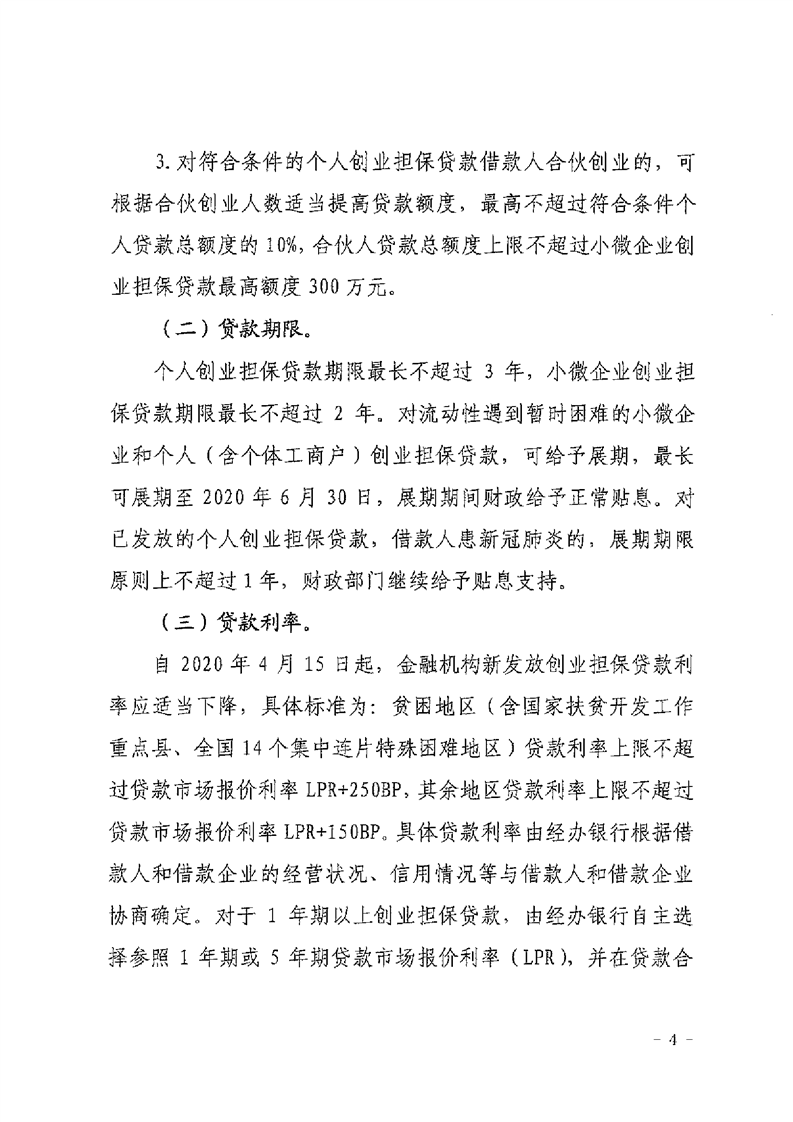 3. 对符合条件的个人创业担保贷款借款人合伙创业的，可根据合伙创业人数适当提高贷款额度，最高不超过符合条件个人贷款总额度的 10%，合伙人贷款总额度上限不超过小微企业创业担保贷款最高额度 300 万元。

（二）贷款期限。

个人创业担保贷款期限最长不超过 3 年，小微企业创业担保贷款期限最长不超过 2 年。对流动性遇到暂时困难的小微企业和个人（含个体工商户）创业担保贷款，可给予展期，最长可展期至 2020 年 6 月 30 日，展期期间财政给予正常贴息。对已发放的个人创业担保贷款，借款人患新冠肺炎的，展期期限原则上不超过 1 年，财政部门继续给予贴息支持。

（三）贷款利率。

自 2020 年 4 月 15 日起，金融机构新发放创业担保贷款利率应适当下降，具体标准为：贫困地区（含国家扶贫开发工作重点县、全国 14 个集中连片特殊困难地区）贷款利率上限不超过贷款市场报价利率 LPR+250BP，其余地区贷款利率上限不超过贷款市场报价利率 LPR+150BP。具体贷款利率由经办银行根据借款人和借款企业的经营状况、信用情况等与借款人和借款企业协商确定。对于 1 年期以上创业担保贷款，由经办银行自主选择参照 1 年期或 5 年期贷款市场报价利率（LPR），并在贷款合

- 4 -